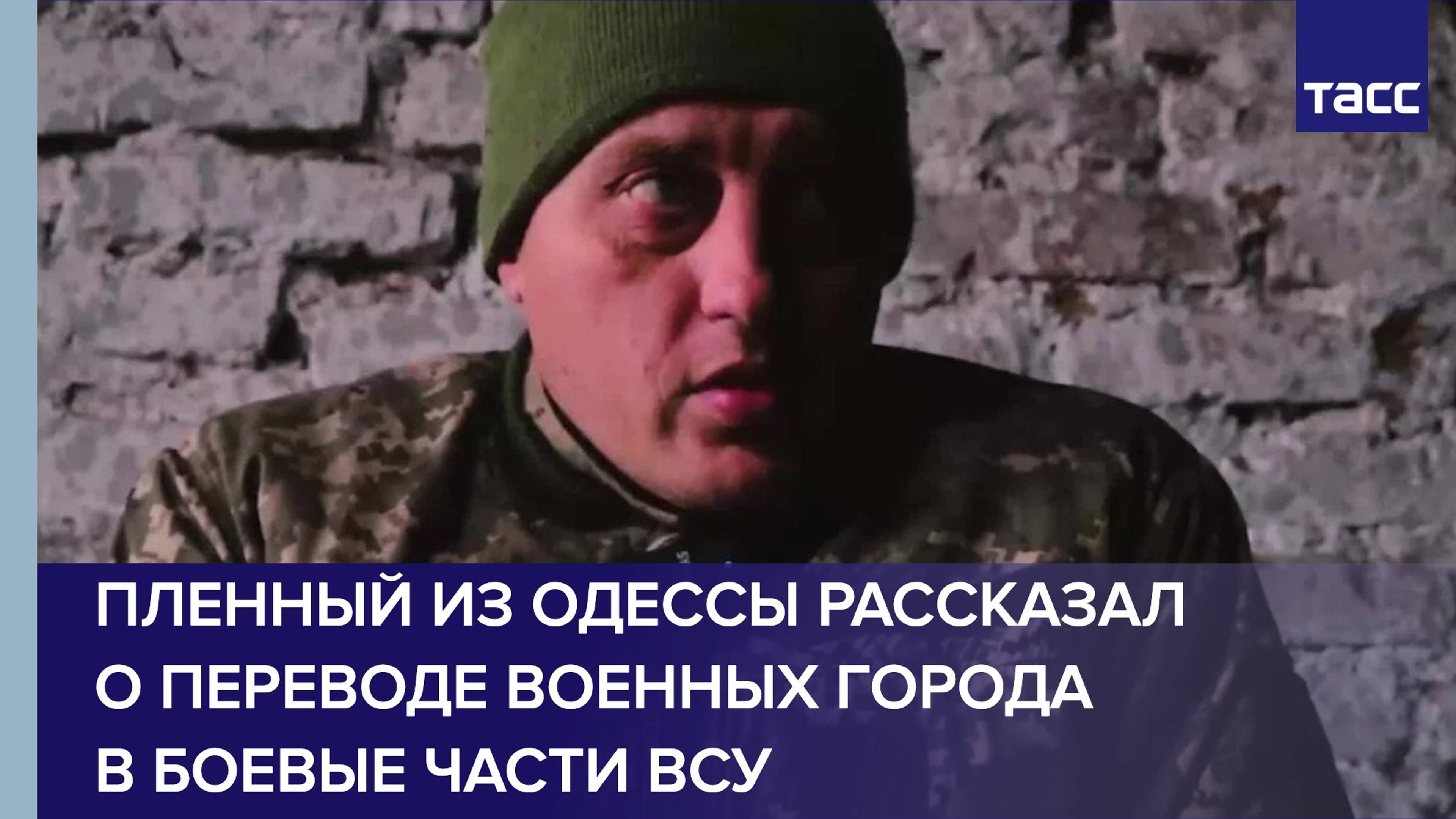 ТАСС

ПЛЕННЫЙ ИЗ ОДЕССЫ РАССКАЗАЛ О ПЕРЕВОДЕ ВОЕННЫХ ГОРОДА В БОЕВЫЕ ЧАСТИ ВСУ